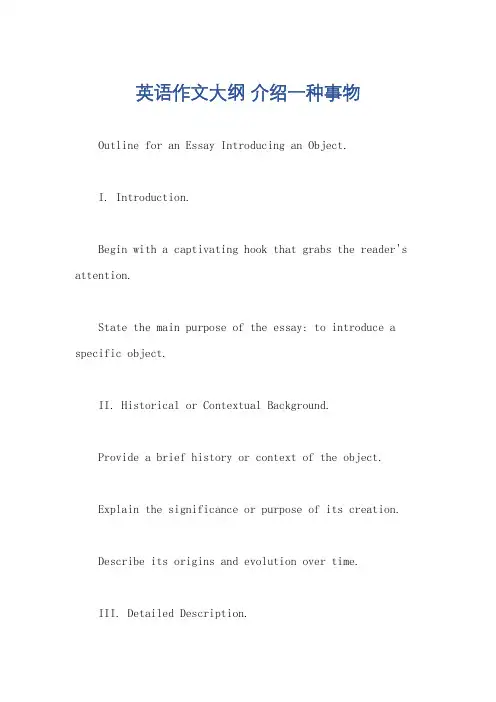 英语作文大纲 介绍一种事物

Outline for an Essay Introducing an Object.

I. Introduction.

Begin with a captivating hook that grabs the reader's attention.

State the main purpose of the essay: to introduce a specific object.

II. Historical or Contextual Background.

Provide a brief history or context of the object.

Explain the significance or purpose of its creation.

Describe its origins and evolution over time.

III. Detailed Description.